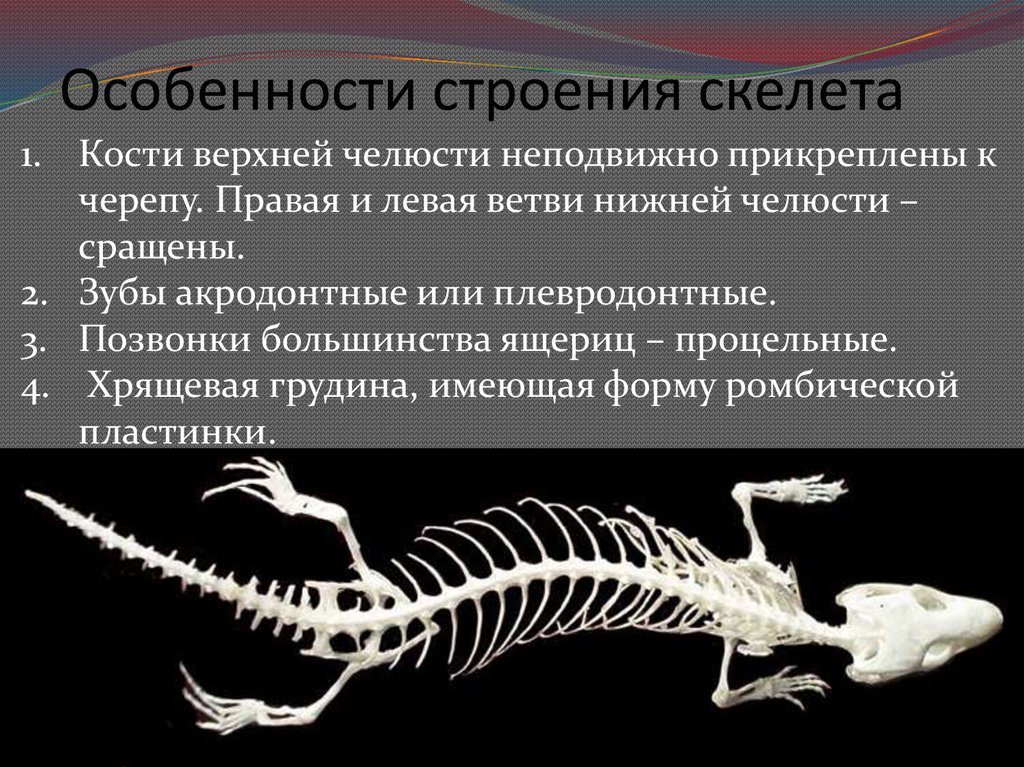 Особенности строения скелета

1. Кости верхней челюсти неподвижно прикреплены к черепу. Правая и левая ветви нижней челюсти – сращены.
2. Зубы акродонтные или плевродонтные.
3. Позвонки большинства ящериц – процельные.
4. Хрящевая грудина, имеющая форму ромбической пластинки.